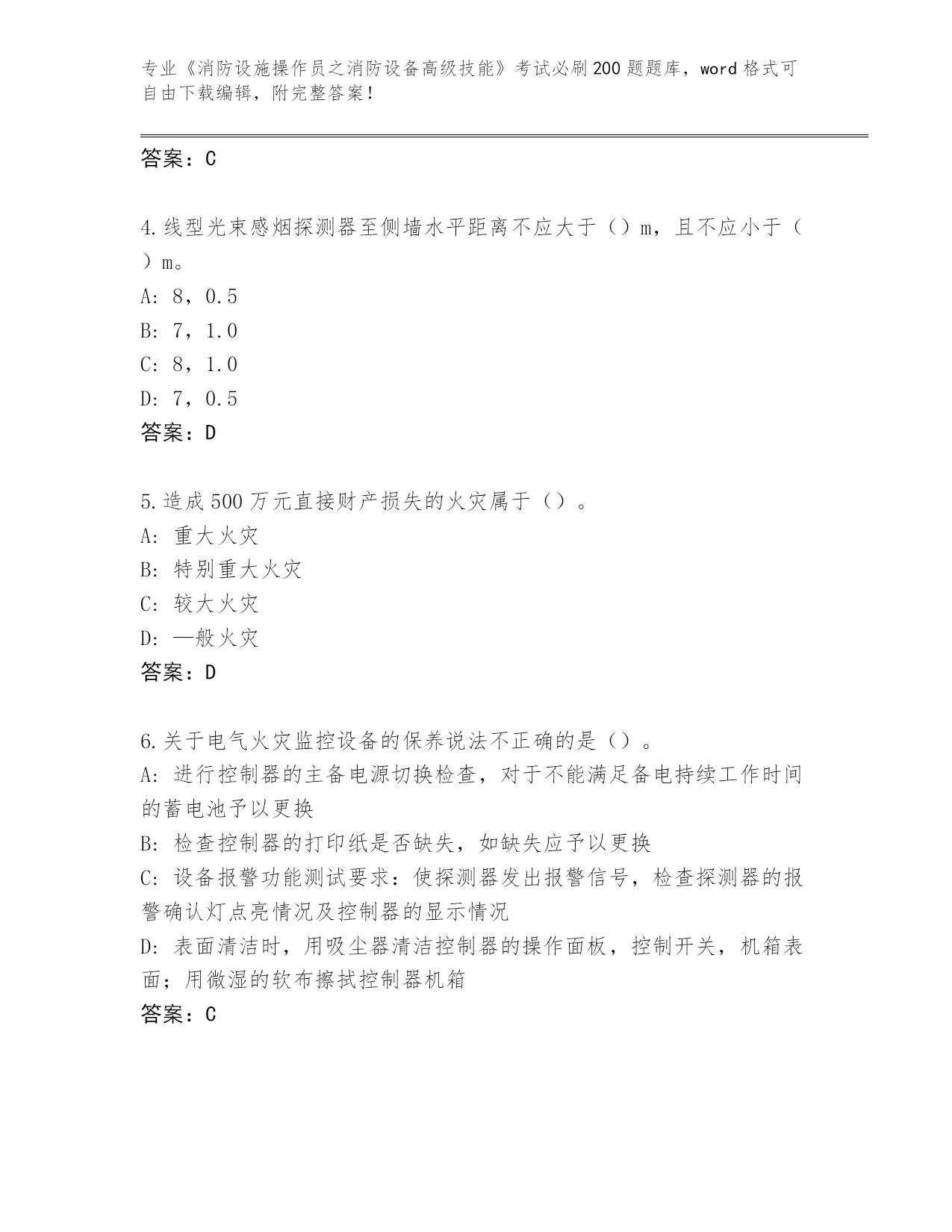 专业《消防设施操作员之消防设备高级技能》考试必刷200题题库，word格式可自由下载编辑，附完整答案！

答案：C

4.线型光束感烟探测器至侧墙水平距离不应大于（）m，且不应小于（）m。
A：8，0.5
B：7，1.0
C：8，1.0
D：7，0.5
答案：D

5.造成500万元直接财产损失的火灾属于（）。
A：重大火灾
B：特别重大火灾
C：较大火灾
D：—般火灾
答案：D

6.关于电气火灾监控设备的保养说法不正确的是（）。
A：进行控制器的主备电源切换检查，对于不能满足备电持续工作时间的蓄电池予以更换
B：检查控制器的打印纸是否缺失，如缺失应予以更换
C：设备报警功能测试要求：使探测器发出报警信号，检查探测器的报警确认灯点亮情况及控制器的显示情况
D：表面清洁时，用吸尘器清洁控制器的操作面板，控制开关，机箱表面；用微湿的软布擦拭控制器机箱
答案：C